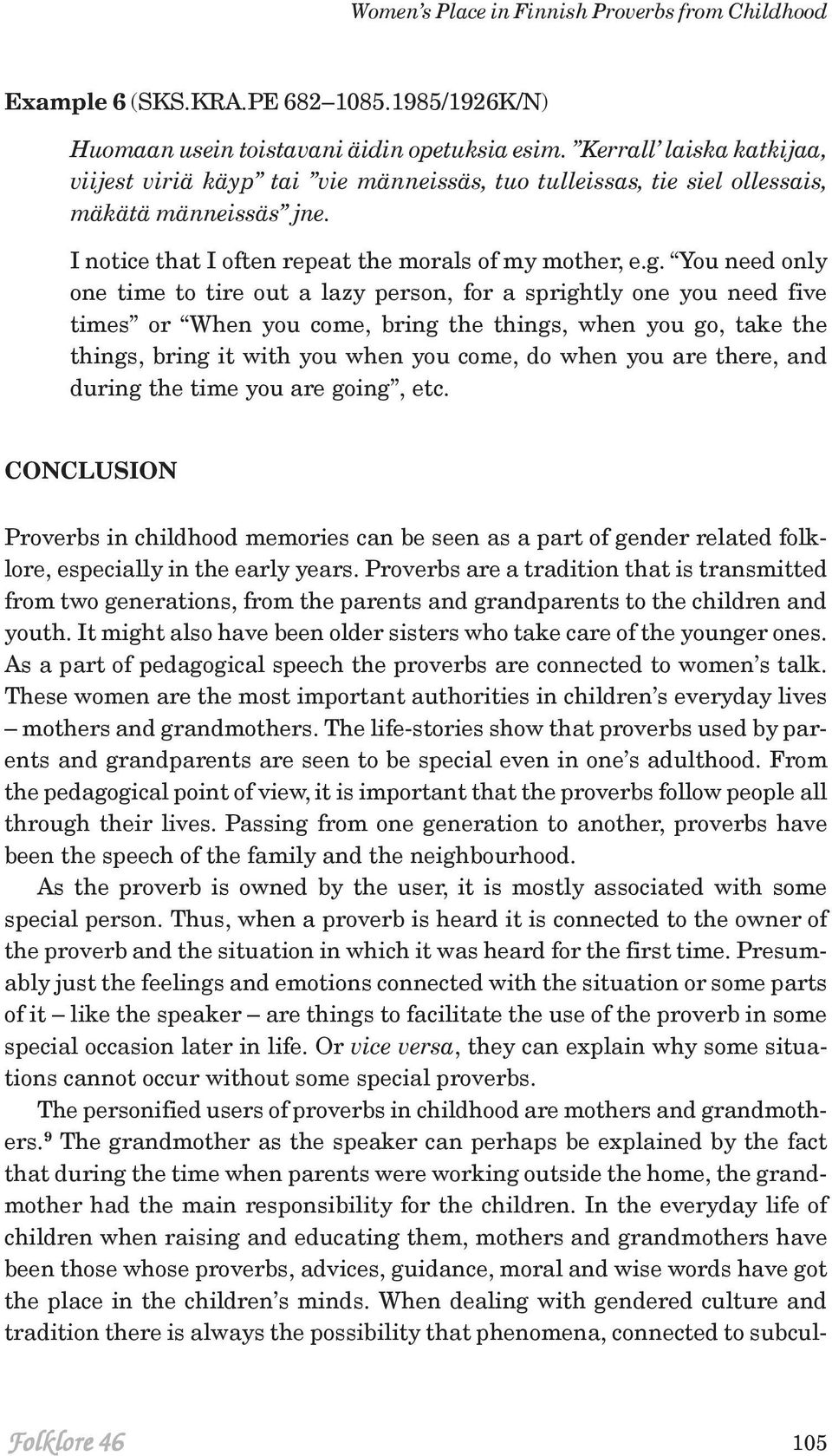 Women's Place in Finnish Proverbs from Childhood

Example 6 (SKS.KRA.PE 682–1085.1985/1926K/N)

Huomaan usein toistavani äidin opetuksia esim. "Kerrall' laiska katkijaa, viijest viriä käyp" tai "vie männeissäs, tuo tulleissas, tie siel ollessais, mäkätä männeissäs" jne.

I notice that I often repeat the morals of my mother, e.g. "You need only one time to tire out a lazy person, for a sprightly one you need five times" or "When you come, bring the things, when you go, take the things, bring it with you when you come, do when you are there, and during the time you are going", etc.

CONCLUSION

Proverbs in childhood memories can be seen as a part of gender related folklore, especially in the early years. Proverbs are a tradition that is transmitted from two generations, from the parents and grandparents to the children and youth. It might also have been older sisters who take care of the younger ones. As a part of pedagogical speech the proverbs are connected to women's talk. These women are the most important authorities in children's everyday lives – mothers and grandmothers. The life-stories show that proverbs used by parents and grandparents are seen to be special even in one's adulthood. From the pedagogical point of view, it is important that the proverbs follow people all through their lives. Passing from one generation to another, proverbs have been the speech of the family and the neighbourhood.

As the proverb is owned by the user, it is mostly associated with some special person. Thus, when a proverb is heard it is connected to the owner of the proverb and the situation in which it was heard for the first time. Presumably just the feelings and emotions connected with the situation or some parts of it – like the speaker – are things to facilitate the use of the proverb in some special occasion later in life. Or vice versa, they can explain why some situations cannot occur without some special proverbs.

The personified users of proverbs in childhood are mothers and grandmothers.$^9$ The grandmother as the speaker can perhaps be explained by the fact that during the time when parents were working outside the home, the grandmother had the main responsibility for the children. In the everyday life of children when raising and educating them, mothers and grandmothers have been those whose proverbs, advices, guidance, moral and wise words have got the place in the children's minds. When dealing with gendered culture and tradition there is always the possibility that phenomena, connected to subcul-

Folklore 46 105